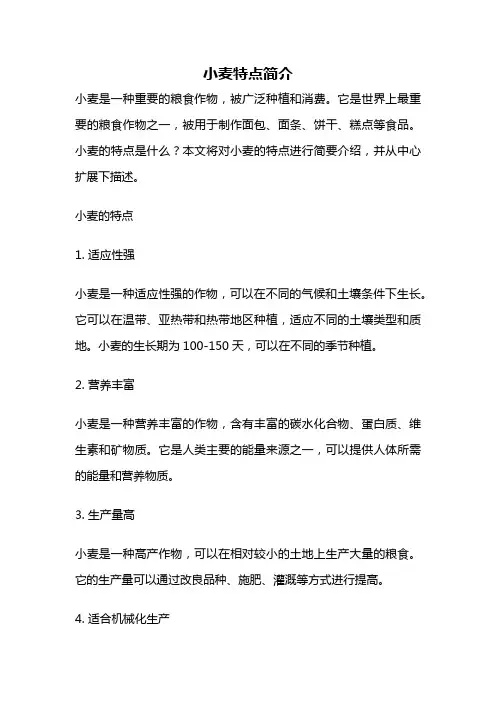 小麦特点简介

小麦是一种重要的粮食作物，被广泛种植和消费。它是世界上最重要的粮食作物之一，被用于制作面包、面条、饼干、糕点等食品。小麦的特点是什么？本文将对小麦的特点进行简要介绍，并从中心扩展下描述。

小麦的特点

1. 适应性强

小麦是一种适应性强的作物，可以在不同的气候和土壤条件下生长。它可以在温带、亚热带和热带地区种植，适应不同的土壤类型和质地。小麦的生长期为 100-150 天，可以在不同的季节种植。

2. 营养丰富

小麦是一种营养丰富的作物，含有丰富的碳水化合物、蛋白质、维生素和矿物质。它是人类主要的能量来源之一，可以提供人体所需的能量和营养物质。

3. 生产量高

小麦是一种高产作物，可以在相对较小的土地上生产大量的粮食。它的生产量可以通过改良品种、施肥、灌溉等方式进行提高。

4. 适合机械化生产